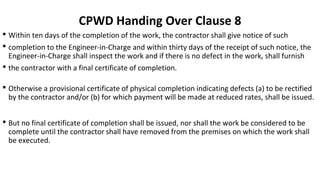 CPWD Handing Over Clause 8

• Within ten days of the completion of the work, the contractor shall give notice of such

• completion to the Engineer-in-Charge and within thirty days of the receipt of such notice, the Engineer-in-Charge shall inspect the work and if there is no defect in the work, shall furnish

• the contractor with a final certificate of completion.

• Otherwise a provisional certificate of physical completion indicating defects (a) to be rectified by the contractor and/or (b) for which payment will be made at reduced rates, shall be issued.

• But no final certificate of completion shall be issued, nor shall the work be considered to be complete until the contractor shall have removed from the premises on which the work shall be executed.